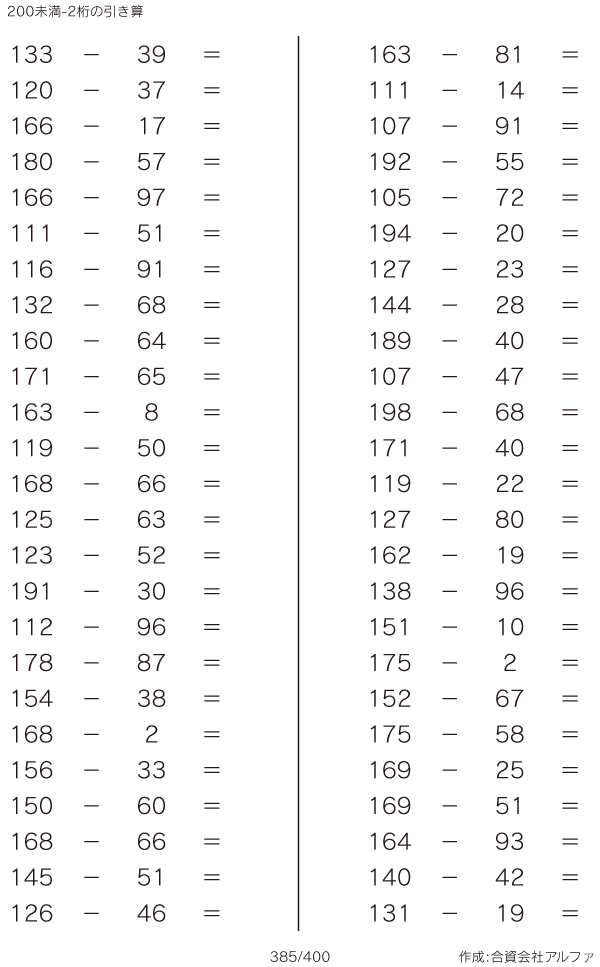 200未満-2桁の引き算

$133 - 39 =$
$120 - 37 =$
$166 - 17 =$
$180 - 57 =$
$166 - 97 =$
$111 - 51 =$
$116 - 91 =$
$132 - 68 =$
$160 - 64 =$
$171 - 65 =$
$163 - 8 =$
$119 - 50 =$
$168 - 66 =$
$125 - 63 =$
$123 - 52 =$
$191 - 30 =$
$112 - 96 =$
$178 - 87 =$
$154 - 38 =$
$168 - 2 =$
$156 - 33 =$
$150 - 60 =$
$168 - 66 =$
$145 - 51 =$
$126 - 46 =$

$163 - 81 =$
$111 - 14 =$
$107 - 91 =$
$192 - 55 =$
$105 - 72 =$
$194 - 20 =$
$127 - 23 =$
$144 - 28 =$
$189 - 40 =$
$107 - 47 =$
$198 - 68 =$
$171 - 40 =$
$119 - 22 =$
$127 - 80 =$
$162 - 19 =$
$138 - 96 =$
$151 - 10 =$
$175 - 2 =$
$152 - 67 =$
$175 - 58 =$
$169 - 25 =$
$169 - 51 =$
$164 - 93 =$
$140 - 42 =$
$131 - 19 =$

385/400

作成:合資会社アルファ